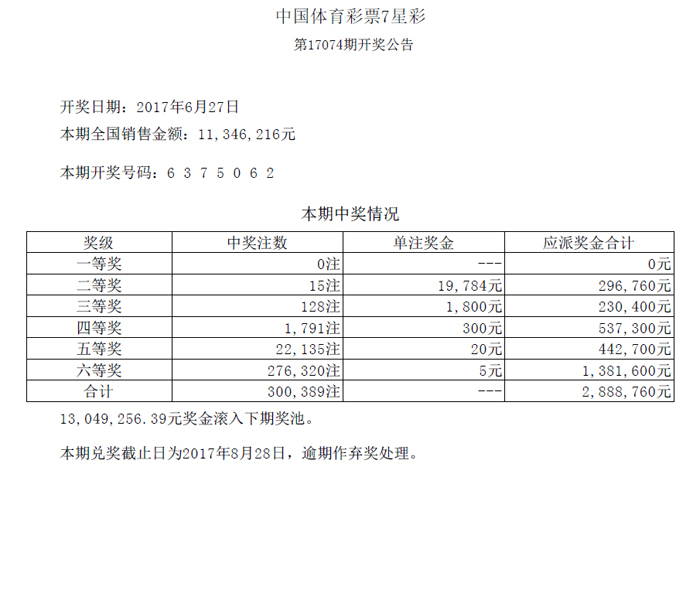 中国体育彩票7星彩

第17074期开奖公告

开奖日期：2017年6月27日

本期全国销售金额：11,346,216元

本期开奖号码：6 3 7 5 0 6 2

本期中奖情况

| 奖级 | 中奖注数 | 单注奖金 | 应派奖金合计 |
|---|---|---|---|
| 一等奖 | 0注 | --- | 0元 |
| 二等奖 | 15注 | 19,784元 | 296,760元 |
| 三等奖 | 128注 | 1,800元 | 230,400元 |
| 四等奖 | 1,791注 | 300元 | 537,300元 |
| 五等奖 | 22,135注 | 20元 | 442,700元 |
| 六等奖 | 276,320注 | 5元 | 1,381,600元 |
| 合计 | 300,389注 | --- | 2,888,760元 |

13,049,256.39元奖金滚入下期奖池。

本期兑奖截止日为2017年8月28日，逾期作弃奖处理。